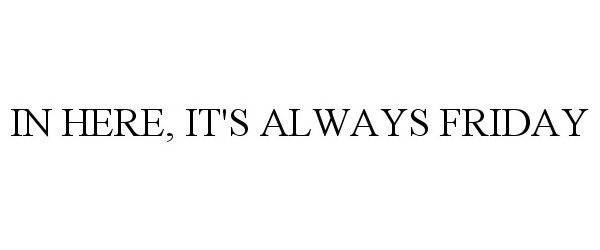 IN HERE, IT'S ALWAYS FRIDAY